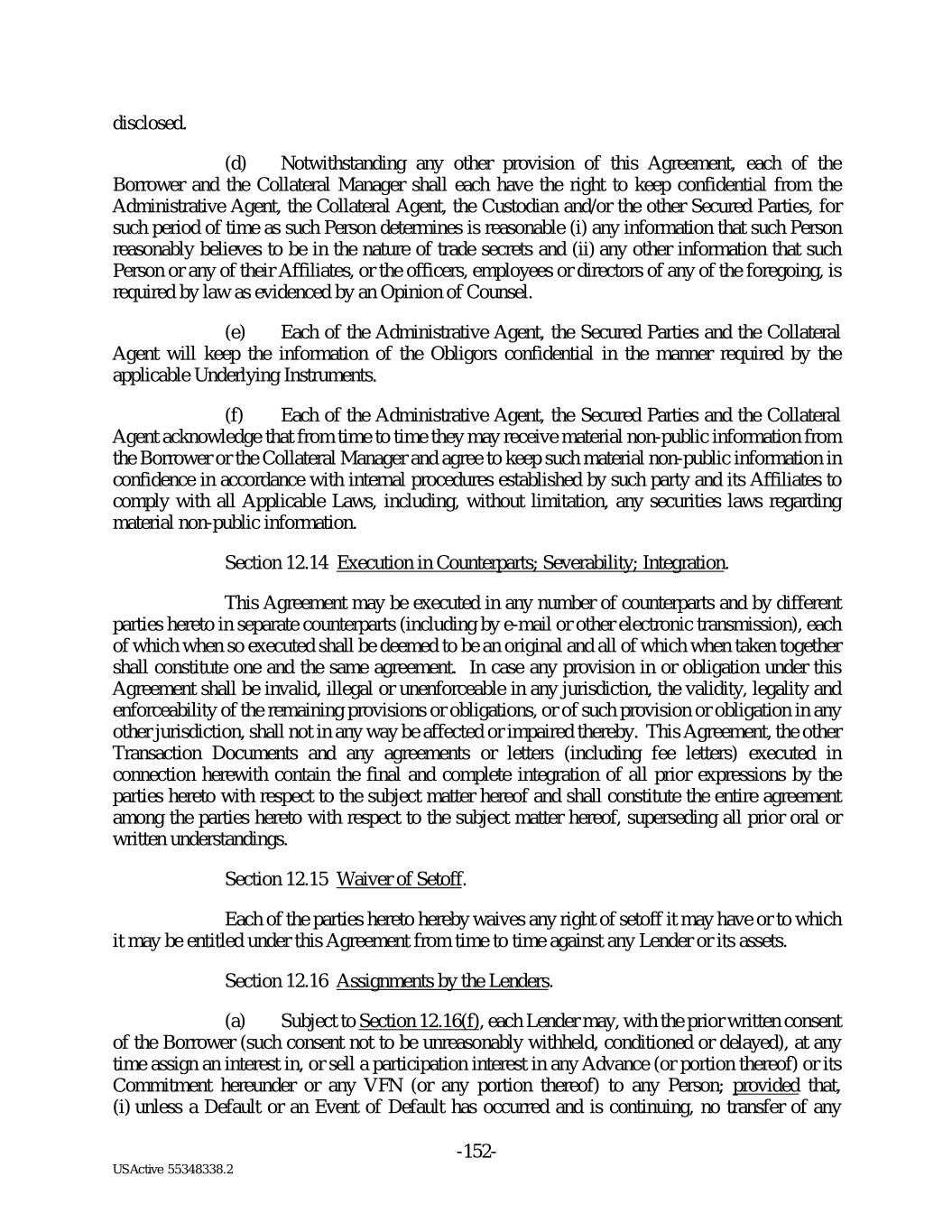 disclosed.

(d) Notwithstanding any other provision of this Agreement, each of the Borrower and the Collateral Manager shall each have the right to keep confidential from the Administrative Agent, the Collateral Agent, the Custodian and/or the other Secured Parties, for such period of time as such Person determines is reasonable (i) any information that such Person reasonably believes to be in the nature of trade secrets and (ii) any other information that such Person or any of their Affiliates, or the officers, employees or directors of any of the foregoing, is required by law as evidenced by an Opinion of Counsel.

(e) Each of the Administrative Agent, the Secured Parties and the Collateral Agent will keep the information of the Obligors confidential in the manner required by the applicable Underlying Instruments.

(f) Each of the Administrative Agent, the Secured Parties and the Collateral Agent acknowledge that from time to time they may receive material non-public information from the Borrower or the Collateral Manager and agree to keep such material non-public information in confidence in accordance with internal procedures established by such party and its Affiliates to comply with all Applicable Laws, including, without limitation, any securities laws regarding material non-public information.

Section 12.14 Execution in Counterparts; Severability; Integration.

This Agreement may be executed in any number of counterparts and by different parties hereto in separate counterparts (including by e-mail or other electronic transmission), each of which when so executed shall be deemed to be an original and all of which when taken together shall constitute one and the same agreement. In case any provision in or obligation under this Agreement shall be invalid, illegal or unenforceable in any jurisdiction, the validity, legality and enforceability of the remaining provisions or obligations, or of such provision or obligation in any other jurisdiction, shall not in any way be affected or impaired thereby. This Agreement, the other Transaction Documents and any agreements or letters (including fee letters) executed in connection herewith contain the final and complete integration of all prior expressions by the parties hereto with respect to the subject matter hereof and shall constitute the entire agreement among the parties hereto with respect to the subject matter hereof, superseding all prior oral or written understandings.

Section 12.15 Waiver of Setoff.

Each of the parties hereto hereby waives any right of setoff it may have or to which it may be entitled under this Agreement from time to time against any Lender or its assets.

Section 12.16 Assignments by the Lenders.

(a) Subject to Section 12.16(f), each Lender may, with the prior written consent of the Borrower (such consent not to be unreasonably withheld, conditioned or delayed), at any time assign an interest in, or sell a participation interest in any Advance (or portion thereof) or its Commitment hereunder or any VFN (or any portion thereof) to any Person; provided that, (i) unless a Default or an Event of Default has occurred and is continuing, no transfer of any

-152-

USActive 55348338.2